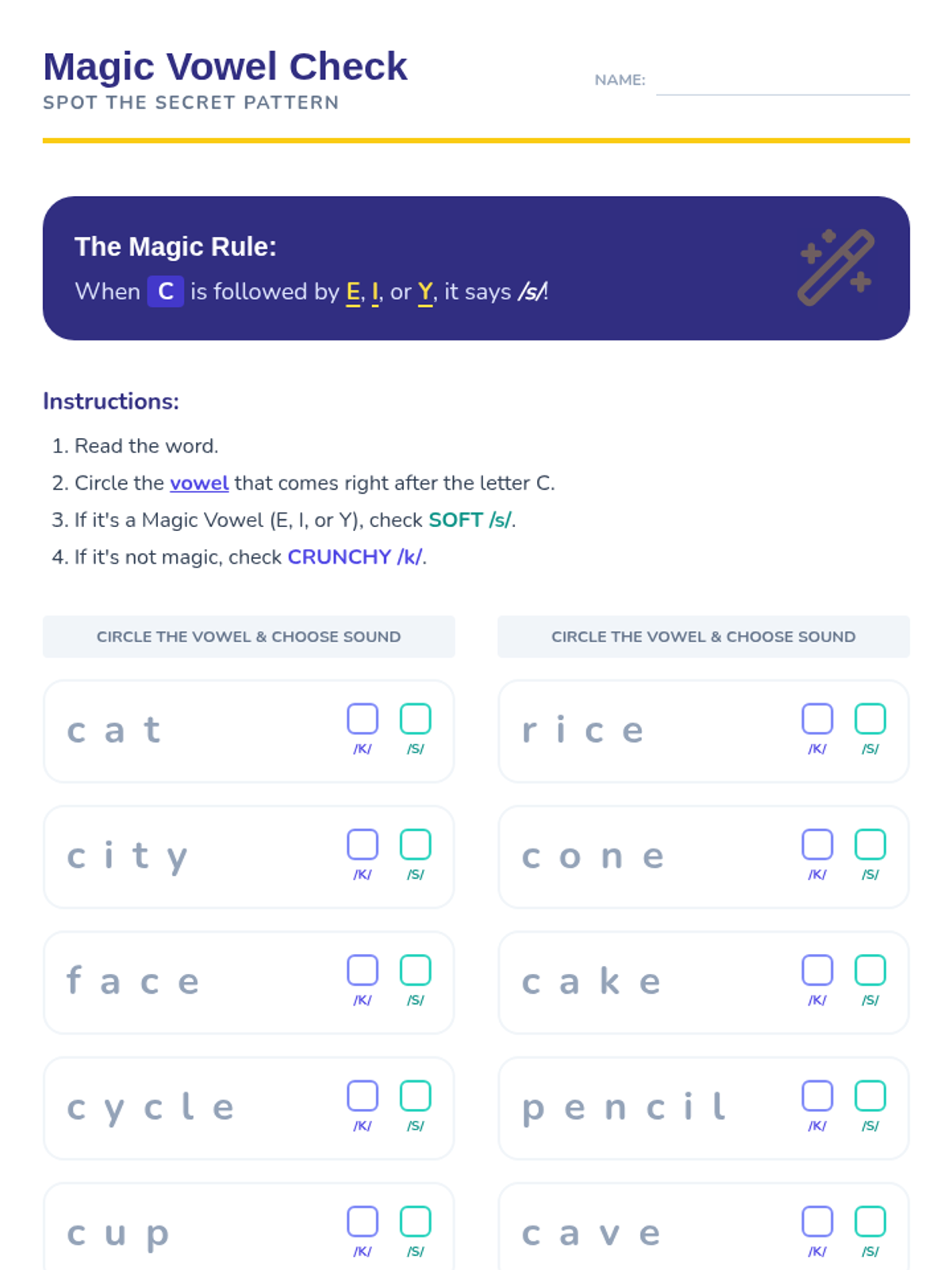 Magic Vowel Check
SPOT THE SECRET PATTERN

NAME:

The Magic Rule:
When C is followed by E, I, or Y, it says /s/!

Instructions:
1. Read the word.
2. Circle the vowel that comes right after the letter C.
3. If it's a Magic Vowel (E, I, or Y), check SOFT /s/.
4. If it's not magic, check CRUNCHY /k/.

CIRCLE THE VOWEL & CHOOSE SOUND

c a t /K/ /S/
c i t y /K/ /S/
f a c e /K/ /S/
c y c l e /K/ /S/
c u p /K/ /S/

CIRCLE THE VOWEL & CHOOSE SOUND

r i c e /K/ /S/
c o n e /K/ /S/
c a k e /K/ /S/
p e n c i l /K/ /S/
c a v e /K/ /S/